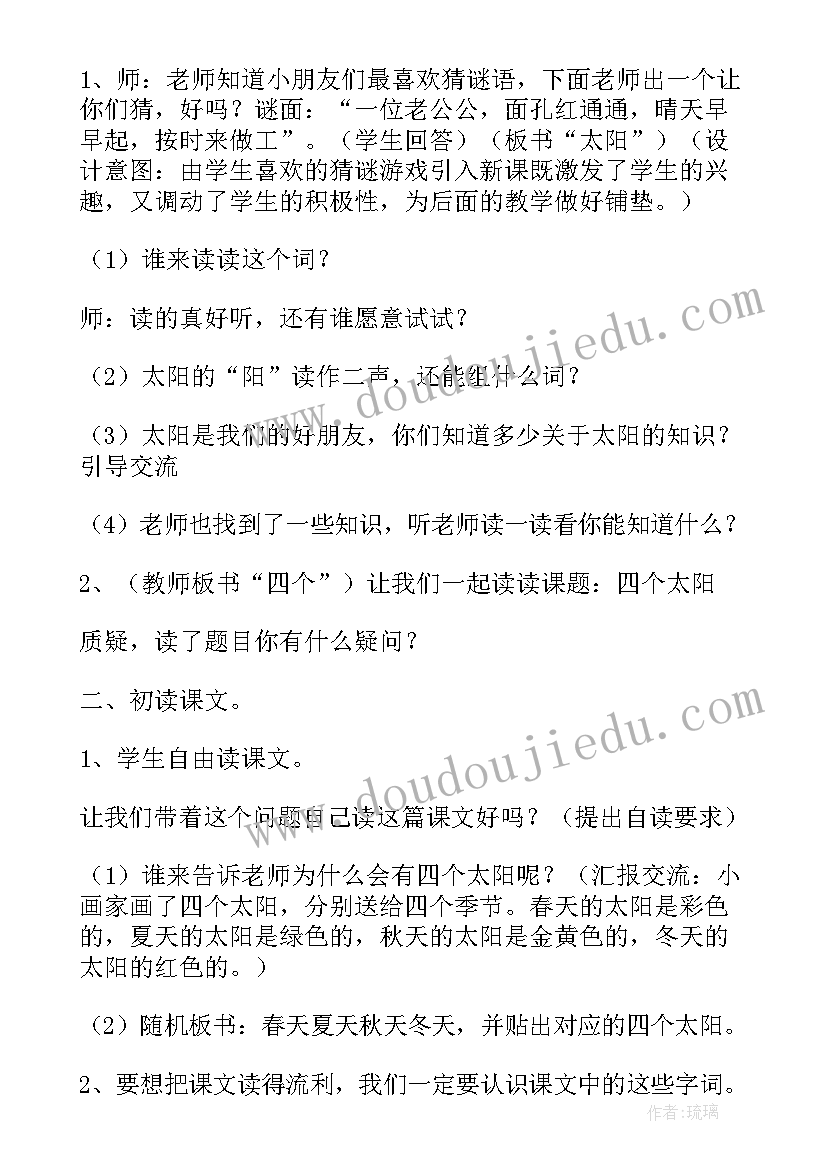 1、师：老师知道小朋友们最喜欢猜谜语，下面老师出一个让你们猜，好吗？谜面：“一位老公公，面孔红通通，晴天早早起，按时来做工”。（学生回答）（板书“太阳”）（设计意图：由学生喜欢的猜谜游戏引入新课既激发了学生的兴趣，又调动了学生的积极性，为后面的教学做好铺垫。）

（1）谁来读读这个词？

师：读的真好听，还有谁愿意试试？

（2）太阳的“阳”读作二声，还能组什么词？

（3）太阳是我们的好朋友，你们知道多少关于太阳的知识？引导交流

（4）老师也找到了一些知识，听老师读一读看你能知道什么？

2、（教师板书“四个”）让我们一起读读课题：四个太阳

质疑，读了题目你有什么疑问？

二、初读课文。

1、学生自由读课文。

让我们带着这个问题自己读这篇课文好吗？（提出自读要求）

（1）谁来告诉老师为什么会有四个太阳呢？（汇报交流：小画家画了四个太阳，分别送给四个季节。春天的太阳是彩色的，夏天的太阳是绿色的，秋天的太阳是金黄色的，冬天的太阳的红色的。）

（2）随机板书：春天夏天秋天冬天，并贴出对应的四个太阳。

2、要想把课文读得流利，我们一定要认识课文中的这些字词。

www.doudoujiedu.com

www.doudoujiedu.com

作者：琉璃